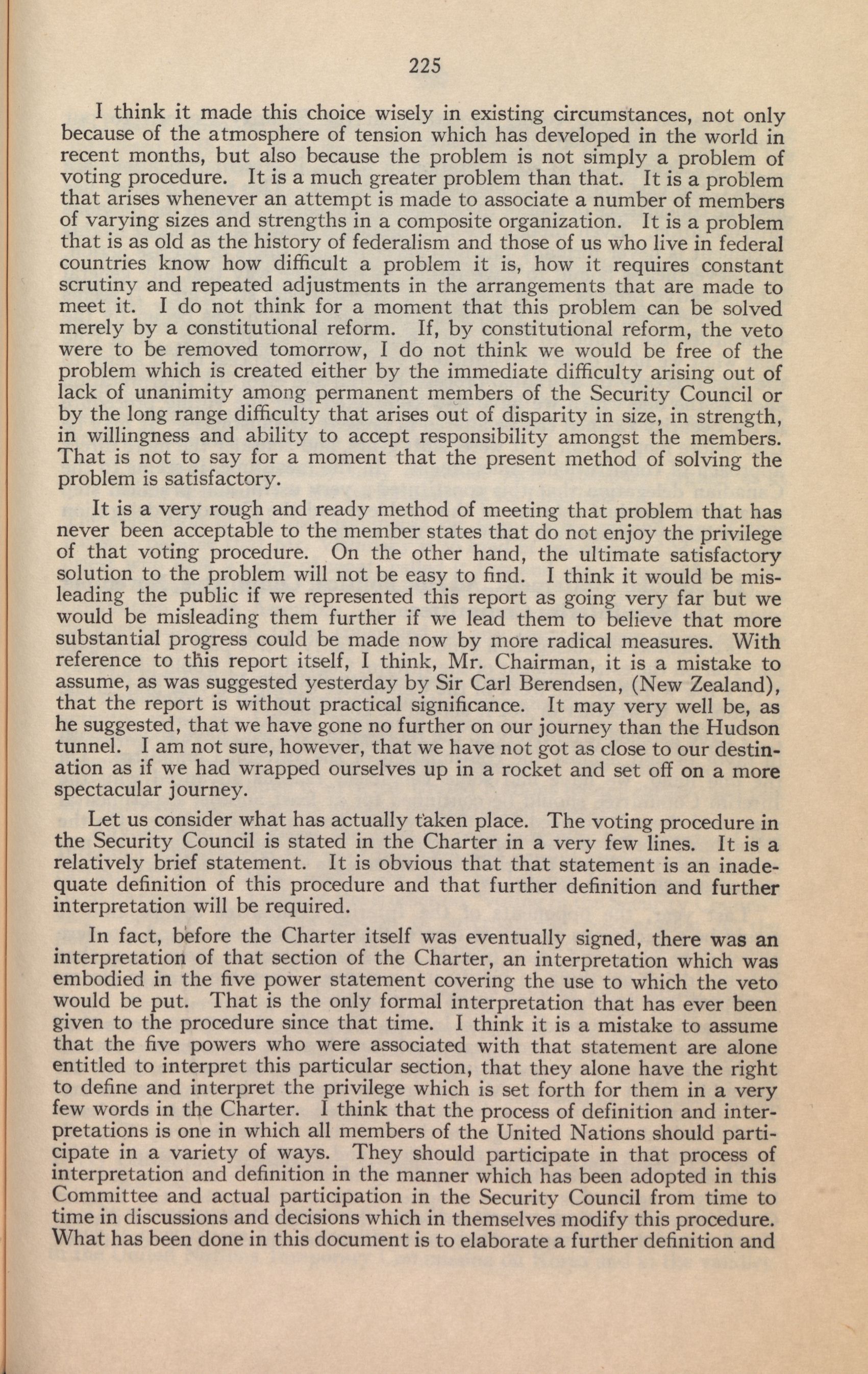 225

I think it made this choice wisely in existing circumstances, not only because of the atmosphere of tension which has developed in the world in recent months, but also because the problem is not simply a problem of voting procedure. It is a much greater problem than that. It is a problem that arises whenever an attempt is made to associate a number of members of varying sizes and strengths in a composite organization. It is a problem that is as old as the history of federalism and those of us who live in federal countries know how difficult a problem it is, how it requires constant scrutiny and repeated adjustments in the arrangements that are made to meet it. I do not think for a moment that this problem can be solved merely by a constitutional reform. If, by constitutional reform, the veto were to be removed tomorrow, I do not think we would be free of the problem which is created either by the immediate difficulty arising out of lack of unanimity among permanent members of the Security Council or by the long range difficulty that arises out of disparity in size, in strength, in willingness and ability to accept responsibility amongst the members. That is not to say for a moment that the present method of solving the problem is satisfactory.

It is a very rough and ready method of meeting that problem that has never been acceptable to the member states that do not enjoy the privilege of that voting procedure. On the other hand, the ultimate satisfactory solution to the problem will not be easy to find. I think it would be misleading the public if we represented this report as going very far but we would be misleading them further if we lead them to believe that more substantial progress could be made now by more radical measures. With reference to this report itself, I think, Mr. Chairman, it is a mistake to assume, as was suggested yesterday by Sir Carl Berendsen, (New Zealand), that the report is without practical significance. It may very well be, as he suggested, that we have gone no further on our journey than the Hudson tunnel. I am not sure, however, that we have not got as close to our destination as if we had wrapped ourselves up in a rocket and set off on a more spectacular journey.

Let us consider what has actually taken place. The voting procedure in the Security Council is stated in the Charter in a very few lines. It is a relatively brief statement. It is obvious that that statement is an inadequate definition of this procedure and that further definition and further interpretation will be required.

In fact, before the Charter itself was eventually signed, there was an interpretation of that section of the Charter, an interpretation which was embodied in the five power statement covering the use to which the veto would be put. That is the only formal interpretation that has ever been given to the procedure since that time. I think it is a mistake to assume that the five powers who were associated with that statement are alone entitled to interpret this particular section, that they alone have the right to define and interpret the privilege which is set forth for them in a very few words in the Charter. I think that the process of definition and interpretations is one in which all members of the United Nations should participate in a variety of ways. They should participate in that process of interpretation and definition in the manner which has been adopted in this Committee and actual participation in the Security Council from time to time in discussions and decisions which in themselves modify this procedure. What has been done in this document is to elaborate a further definition and